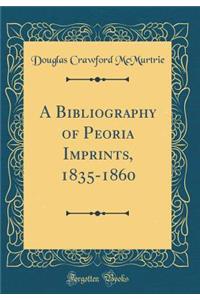 Douglas Crawford McMurtrie

A Bibliography of Peoria Imprints, 1835-1860

Forgotten Books